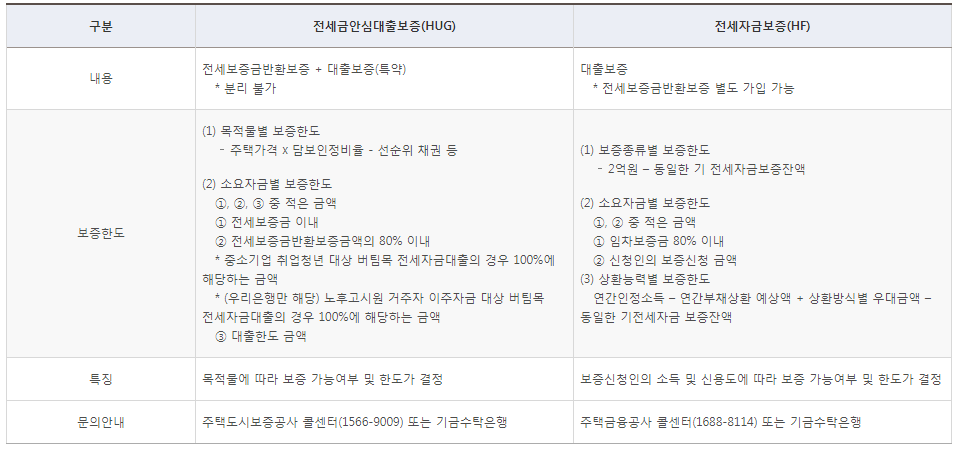 | 구분 | 전세금안심대출보증(HUG) | 전세자금보증(HF) |
|---|---|---|
| 내용 | 전세보증금반환보증 + 대출보증(특약) * 분리 불가 | 대출보증 * 전세보증금반환보증 별도 가입 가능 |
| 보증한도 | (1) 목적물별 보증한도 - 주택가격 x 담보인정비율 - 선순위 채권 등 (2) 소요자금별 보증한도 ①, ②, ③ 중 적은 금액 ① 전세보증금 이내 ② 전세보증금반환보증금액의 80% 이내 * 중소기업 취업청년 대상 버팀목 전세자금대출의 경우 100%에 해당하는 금액 * (우리은행만 해당) 노후고시원 거주자 이주자금 대상 버팀목 전세자금대출의 경우 100%에 해당하는 금액 ③ 대출한도 금액 | (1) 보증종류별 보증한도 - 2억원 – 동일한 기 전세자금보증잔액 (2) 소요자금별 보증한도 ①, ② 중 적은 금액 ① 임차보증금 80% 이내 ② 신청인의 보증신청 금액 (3) 상환능력별 보증한도 연간인정소득 – 연간부채상환 예상액 + 상환방식별 우대금액 – 동일한 기전세자금 보증잔액 |
| 특징 | 목적물에 따라 보증 가능여부 및 한도가 결정 | 보증신청인의 소득 및 신용도에 따라 보증 가능여부 및 한도가 결정 |
| 문의안내 | 주택도시보증공사 콜센터(1566-9009) 또는 기금수탁은행 | 주택금융공사 콜센터(1688-8114) 또는 기금수탁은행 |